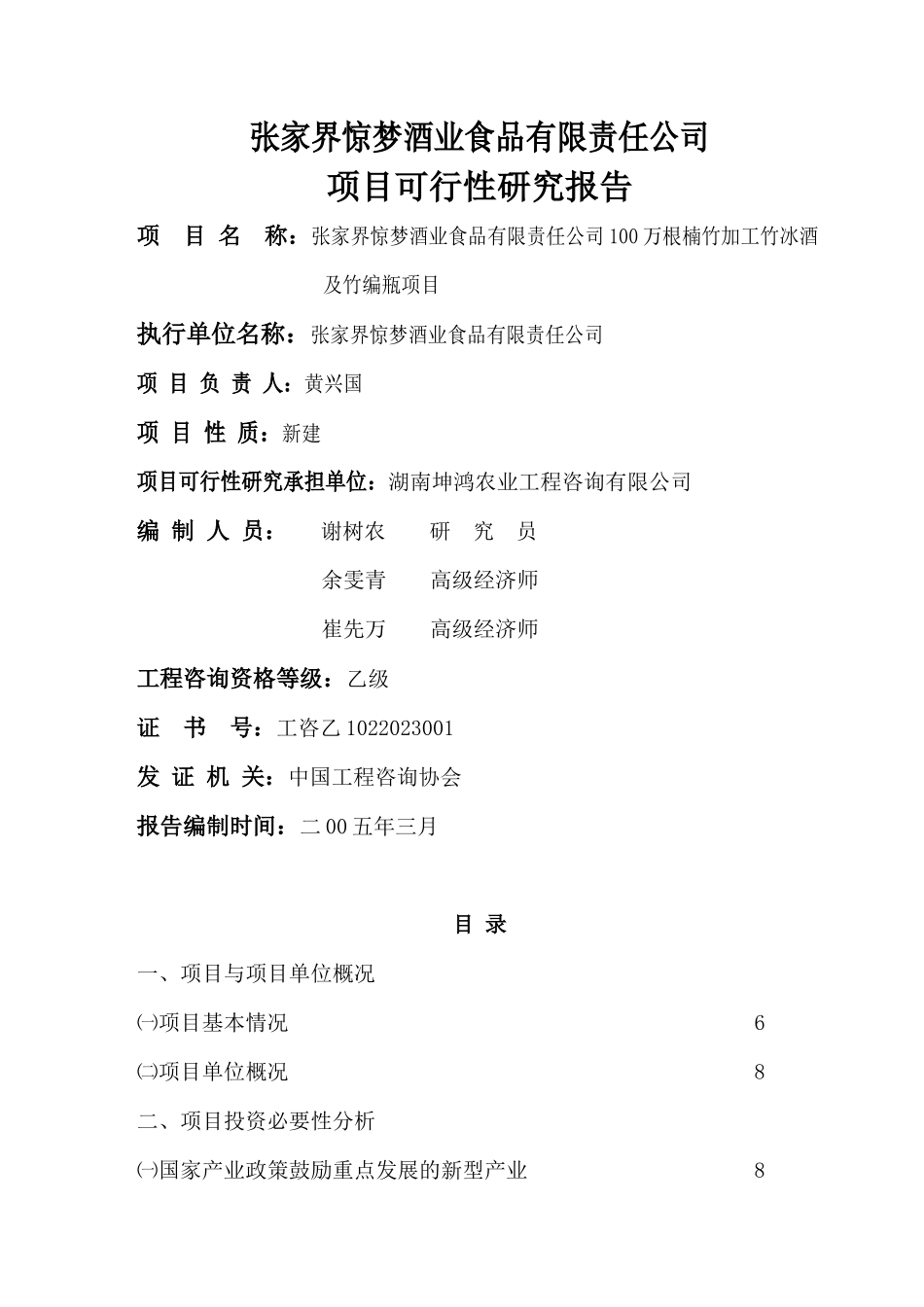 张家界惊梦酒业食品有限责任公司
项目可行性研究报告

项 目 名 称：张家界惊梦酒业食品有限责任公司100万根楠竹加工竹冰酒及竹编瓶项目

执行单位名称：张家界惊梦酒业食品有限责任公司

项 目 负 责 人：黄兴国

项 目 性 质：新建

项目可行性研究承担单位：湖南坤鸿农业工程咨询有限公司

编 制 人 员： 谢树农 研 究 员

余雯青 高级经济师

崔先万 高级经济师

工程咨询资格等级：乙级

证 书 号：工咨乙1022023001

发 证 机 关：中国工程咨询协会

报告编制时间：二00五年三月

目 录

一、项目与项目单位概况

㈠项目基本情况 6

㈡项目单位概况 8

二、项目投资必要性分析

㈠国家产业政策鼓励重点发展的新型产业 8